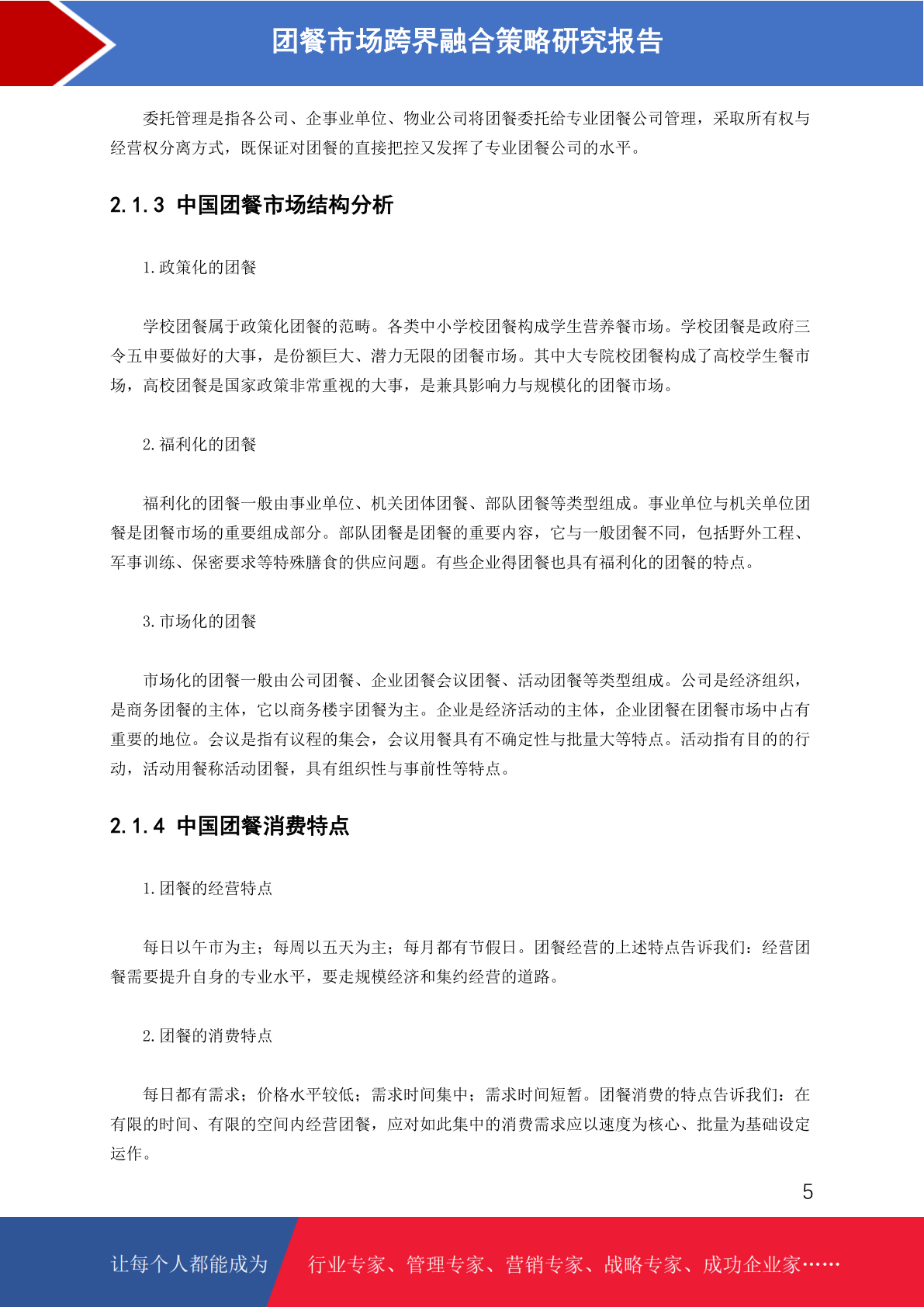 团餐市场跨界融合策略研究报告

委托管理是指各公司、企事业单位、物业公司将团餐委托给专业团餐公司管理，采取所有权与经营权分离方式，既保证对团餐的直接把控又发挥了专业团餐公司的水平。

2.1.3 中国团餐市场结构分析

1.政策化的团餐

学校团餐属于政策化团餐的范畴。各类中小学校团餐构成学生营养餐市场。学校团餐是政府三令五申要做好的大事，是份额巨大、潜力无限的团餐市场。其中大专院校团餐构成了高校学生餐市场，高校团餐是国家政策非常重视的大事，是兼具影响力与规模化的团餐市场。

2.福利化的团餐

福利化的团餐一般由事业单位、机关团体团餐、部队团餐等类型组成。事业单位与机关单位团餐是团餐市场的重要组成部分。部队团餐是团餐的重要内容，它与一般团餐不同，包括野外工程、军事训练、保密要求等特殊膳食的供应问题。有些企业得团餐也具有福利化的团餐的特点。

3.市场化的团餐

市场化的团餐一般由公司团餐、企业团餐会议团餐、活动团餐等类型组成。公司是经济组织，是商务团餐的主体，它以商务楼宇团餐为主。企业是经济活动的主体，企业团餐在团餐市场中占有重要的地位。会议是指有议程的集会，会议用餐具有不确定性与批量大等特点。活动指有目的的行动，活动用餐称活动团餐，具有组织性与事前性等特点。

2.1.4 中国团餐消费特点

1.团餐的经营特点

每日以午市为主；每周以五天为主；每月都有节假日。团餐经营的上述特点告诉我们：经营团餐需要提升自身的专业水平，要走规模经济和集约经营的道路。

2.团餐的消费特点

每日都有需求；价格水平较低；需求时间集中；需求时间短暂。团餐消费的特点告诉我们：在有限的时间、有限的空间内经营团餐，应对如此集中的消费需求应以速度为核心、批量为基础设定运作。

5

让每个人都能成为 行业专家、管理专家、营销专家、战略专家、成功企业家……